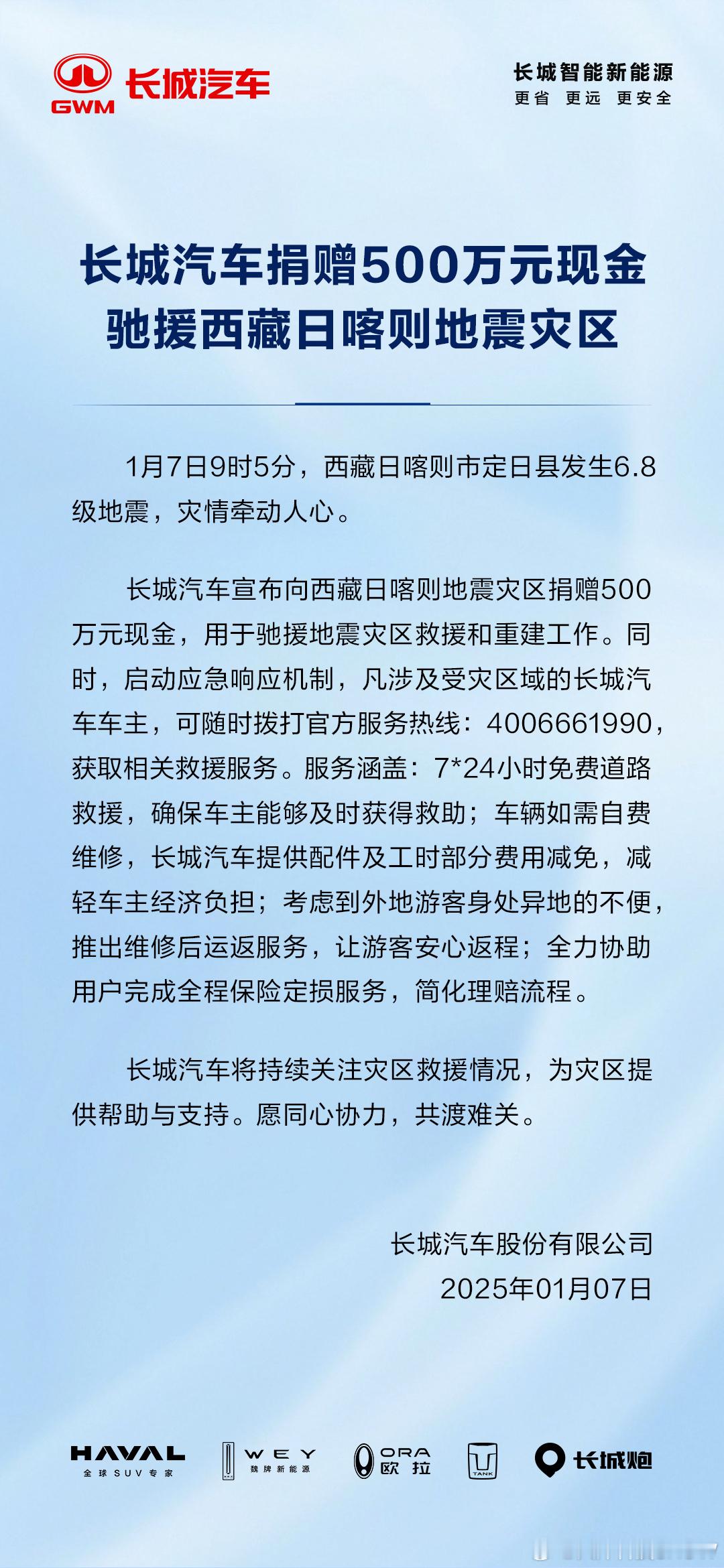 GWM 长城汽车

长城智能新能源
更省 更远 更安全

长城汽车捐赠500万元现金
驰援西藏日喀则地震灾区

1月7日9时5分，西藏日喀则市定日县发生6.8级地震，灾情牵动人心。

长城汽车宣布向西藏日喀则地震灾区捐赠500万元现金，用于驰援地震灾区救援和重建工作。同时，启动应急响应机制，凡涉及受灾区域的长城汽车车主，可随时拨打官方服务热线：4006661990，获取相关救援服务。服务涵盖：7*24小时免费道路救援，确保车主能够及时获得救助；车辆如需自费维修，长城汽车提供配件及工时部分费用减免，减轻车主经济负担；考虑到外地游客身处异地的不便，推出维修后运返服务，让游客安心返程；全力协助用户完成全程保险定损服务，简化理赔流程。

长城汽车将持续关注灾区救援情况，为灾区提供帮助与支持。愿同心协力，共渡难关。

长城汽车股份有限公司
2025年01月07日

HAVAL 全球SUV专家
WEY 魏牌新能源
ORA 欧拉
TANK
长城炮